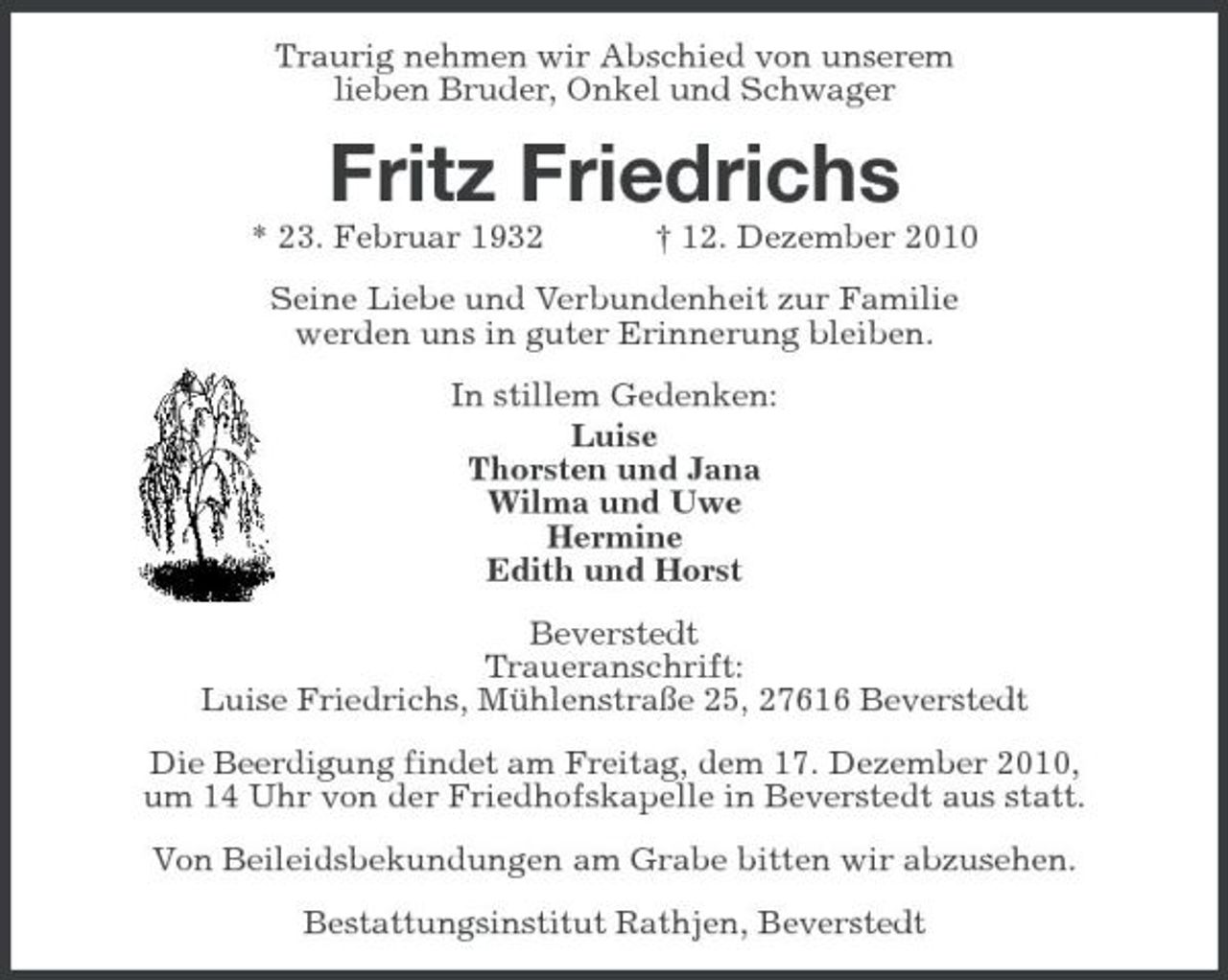 Traurig nehmen wir Abschied von unserem lieben Bruder, Onkel und Schwager

Fritz Friedrichs

* 23. Februar 1932 † 12. Dezember 2010

Seine Liebe und Verbundenheit zur Familie werden uns in guter Erinnerung bleiben.

In stillem Gedenken:
Luise
Thorsten und Jana
Wilma und Uwe
Hermine
Edith und Horst

Beverstedt
Traueranschrift:
Luise Friedrichs, Mühlenstraße 25, 27616 Beverstedt

Die Beerdigung findet am Freitag, dem 17. Dezember 2010, um 14 Uhr von der Friedhofskapelle in Beverstedt aus statt.

Von Beileidsbekundungen am Grabe bitten wir abzusehen.

Bestattungsinstitut Rathjen, Beverstedt